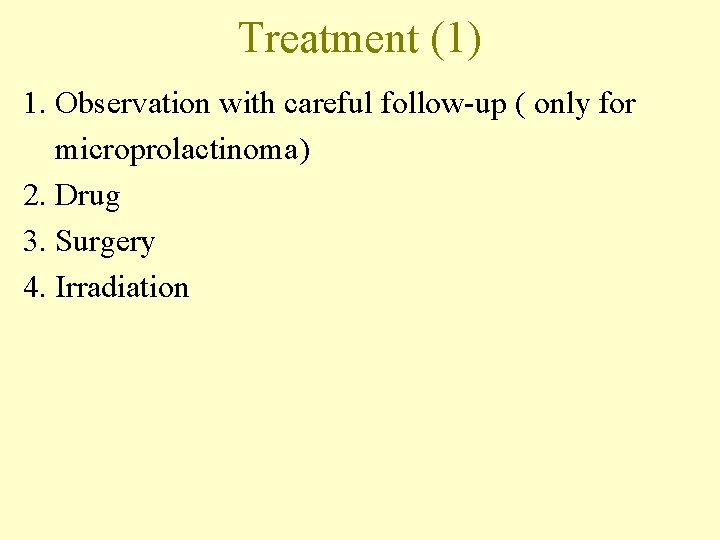 Treatment (1)

1. Observation with careful follow-up ( only for microprolactinoma)
2. Drug
3. Surgery
4. Irradiation